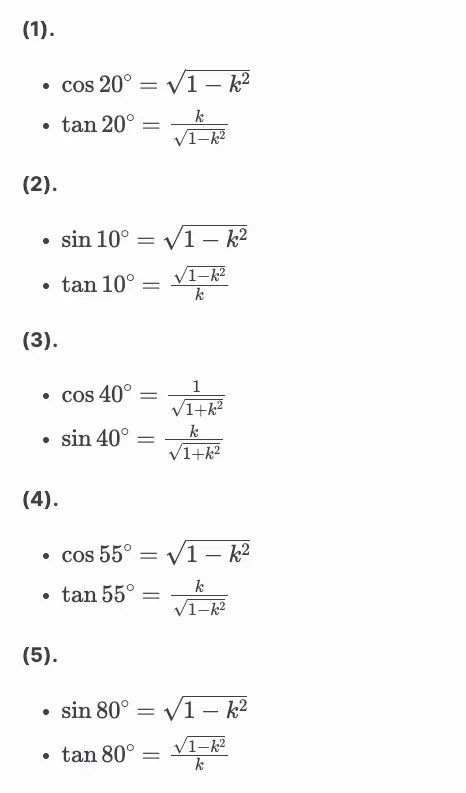 (1).

• $\cos 20^\circ = \sqrt{1-k^2}$
• $\tan 20^\circ = \frac{k}{\sqrt{1-k^2}}$

(2).

• $\sin 10^\circ = \sqrt{1-k^2}$
• $\tan 10^\circ = \frac{\sqrt{1-k^2}}{k}$

(3).

• $\cos 40^\circ = \frac{1}{\sqrt{1+k^2}}$
• $\sin 40^\circ = \frac{k}{\sqrt{1+k^2}}$

(4).

• $\cos 55^\circ = \sqrt{1-k^2}$
• $\tan 55^\circ = \frac{k}{\sqrt{1-k^2}}$

(5).

• $\sin 80^\circ = \sqrt{1-k^2}$
• $\tan 80^\circ = \frac{\sqrt{1-k^2}}{k}$